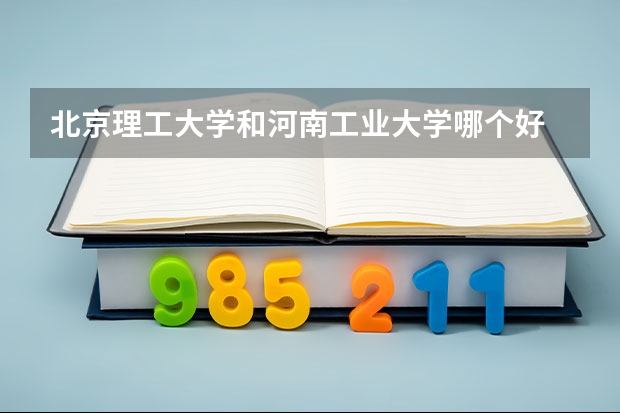 北京理工大学和河南工业大学哪个好

985 211